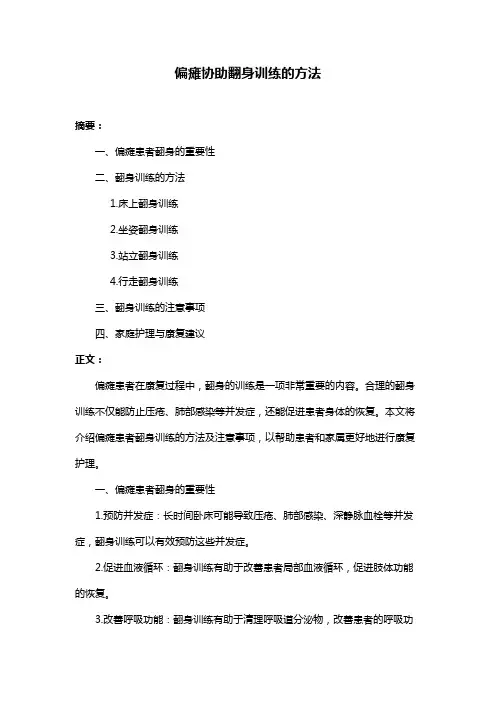 偏瘫协助翻身训练的方法

摘要：

一、偏瘫患者翻身的重要性

二、翻身训练的方法

1.床上翻身训练

2.坐姿翻身训练

3.站立翻身训练

4.行走翻身训练

三、翻身训练的注意事项

四、家庭护理与康复建议

正文：

偏瘫患者在康复过程中，翻身的训练是一项非常重要的内容。合理的翻身训练不仅能防止压疮、肺部感染等并发症，还能促进患者身体的恢复。本文将介绍偏瘫患者翻身训练的方法及注意事项，以帮助患者和家属更好地进行康复护理。

一、偏瘫患者翻身的重要性

1.预防并发症：长时间卧床可能导致压疮、肺部感染、深静脉血栓等并发症，翻身训练可以有效预防这些并发症。

2.促进血液循环：翻身训练有助于改善患者局部血液循环，促进肢体功能的恢复。

3.改善呼吸功能：翻身训练有助于清理呼吸道分泌物，改善患者的呼吸功